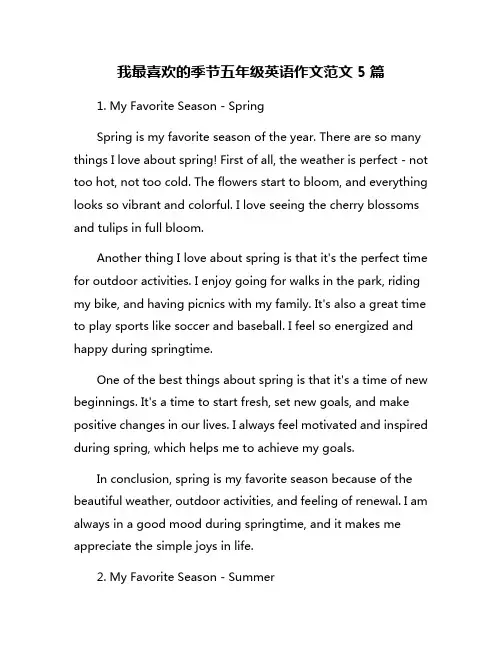 我最喜欢的季节五年级英语作文范文 5 篇

1. My Favorite Season - Spring

Spring is my favorite season of the year. There are so many things I love about spring! First of all, the weather is perfect - not too hot, not too cold. The flowers start to bloom, and everything looks so vibrant and colorful. I love seeing the cherry blossoms and tulips in full bloom.

Another thing I love about spring is that it's the perfect time for outdoor activities. I enjoy going for walks in the park, riding my bike, and having picnics with my family. It's also a great time to play sports like soccer and baseball. I feel so energized and happy during springtime.

One of the best things about spring is that it's a time of new beginnings. It's a time to start fresh, set new goals, and make positive changes in our lives. I always feel motivated and inspired during spring, which helps me to achieve my goals.

In conclusion, spring is my favorite season because of the beautiful weather, outdoor activities, and feeling of renewal. I am always in a good mood during springtime, and it makes me appreciate the simple joys in life.

2. My Favorite Season - Summer